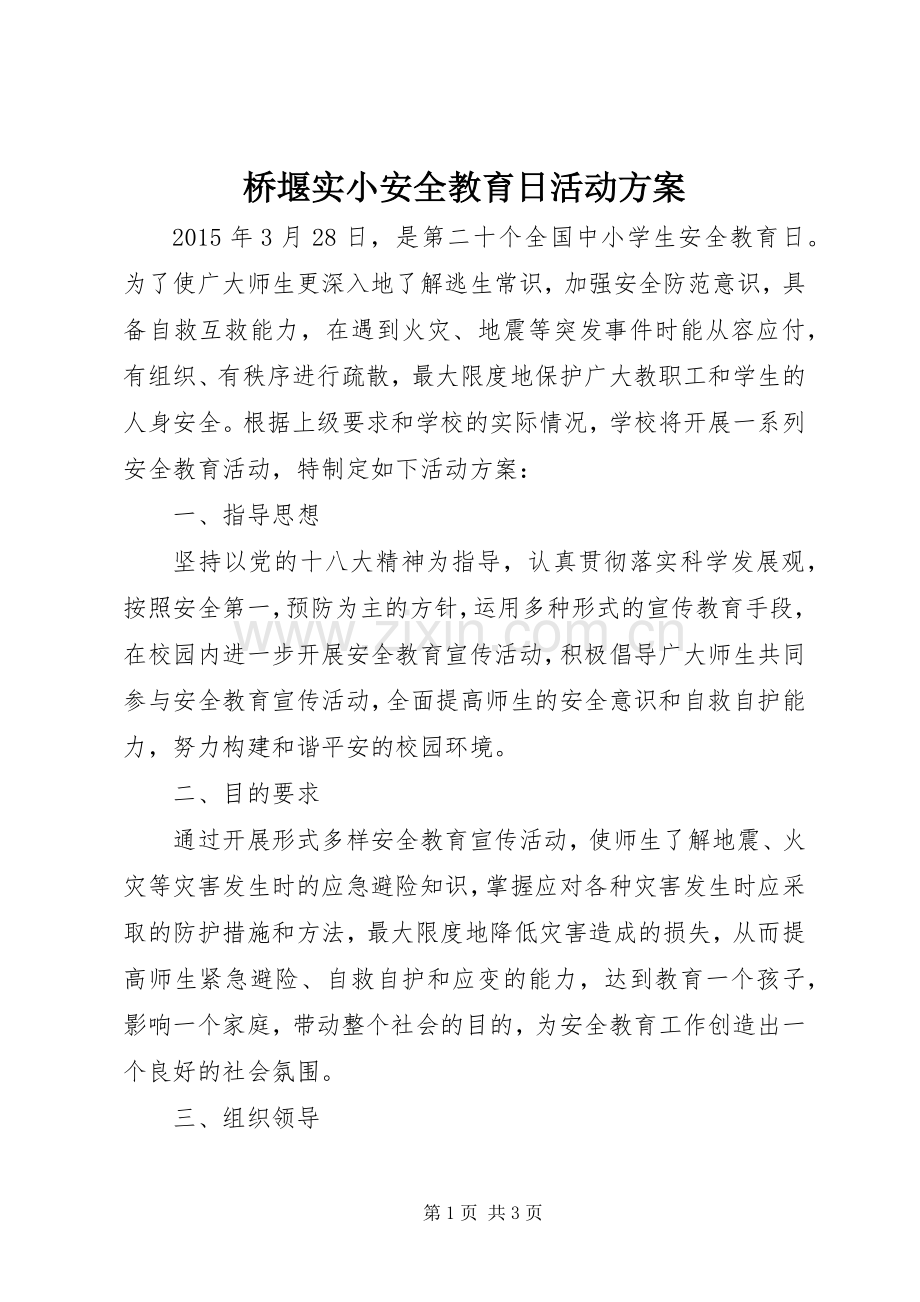 桥堰实小安全教育日活动方案

2015 年 3 月 28 日，是第二十个全国中小学生安全教育日。为了使广大师生更深入地了解逃生常识，加强安全防范意识，具备自救互救能力，在遇到火灾、地震等突发事件时能从容应付，有组织、有秩序进行疏散，最大限度地保护广大教职工和学生的人身安全。根据上级要求和学校的实际情况，学校将开展一系列安全教育活动，特制定如下活动方案：

一、指导思想

坚持以党的十八大精神为指导，认真贯彻落实科学发展观，按照安全第一，预防为主的方针，运用多种形式的宣传教育手段，在校园内进一步开展安全教育宣传活动，积极倡导广大师生共同参与安全教育宣传活动，全面提高师生的安全意识和自救自护能力，努力构建和谐平安的校园环境。

二、目的要求

通过开展形式多样安全教育宣传活动，使师生了解地震、火灾等灾害发生时的应急避险知识，掌握应对各种灾害发生时应采取的防护措施和方法，最大限度地降低灾害造成的损失，从而提高师生紧急避险、自救自护和应变的能力，达到教育一个孩子，影响一个家庭，带动整个社会的目的，为安全教育工作创造出一个良好的社会氛围。

三、组织领导

www.zixin.com.cn

第 1 页 共 3 页